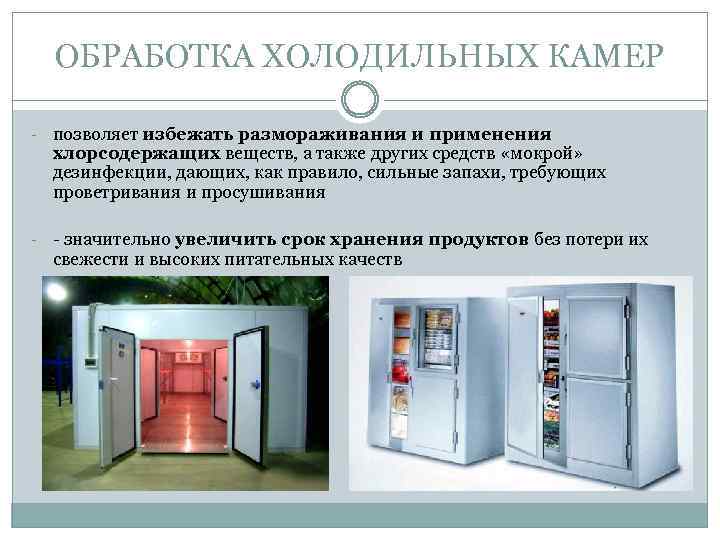 ОБРАБОТКА ХОЛОДИЛЬНЫХ КАМЕР

- позволяет избежать размораживания и применения хлорсодержащих веществ, а также других средств «мокрой» дезинфекции, дающих, как правило, сильные запахи, требующих проветривания и просушивания

- - значительно увеличить срок хранения продуктов без потери их свежести и высоких питательных качеств